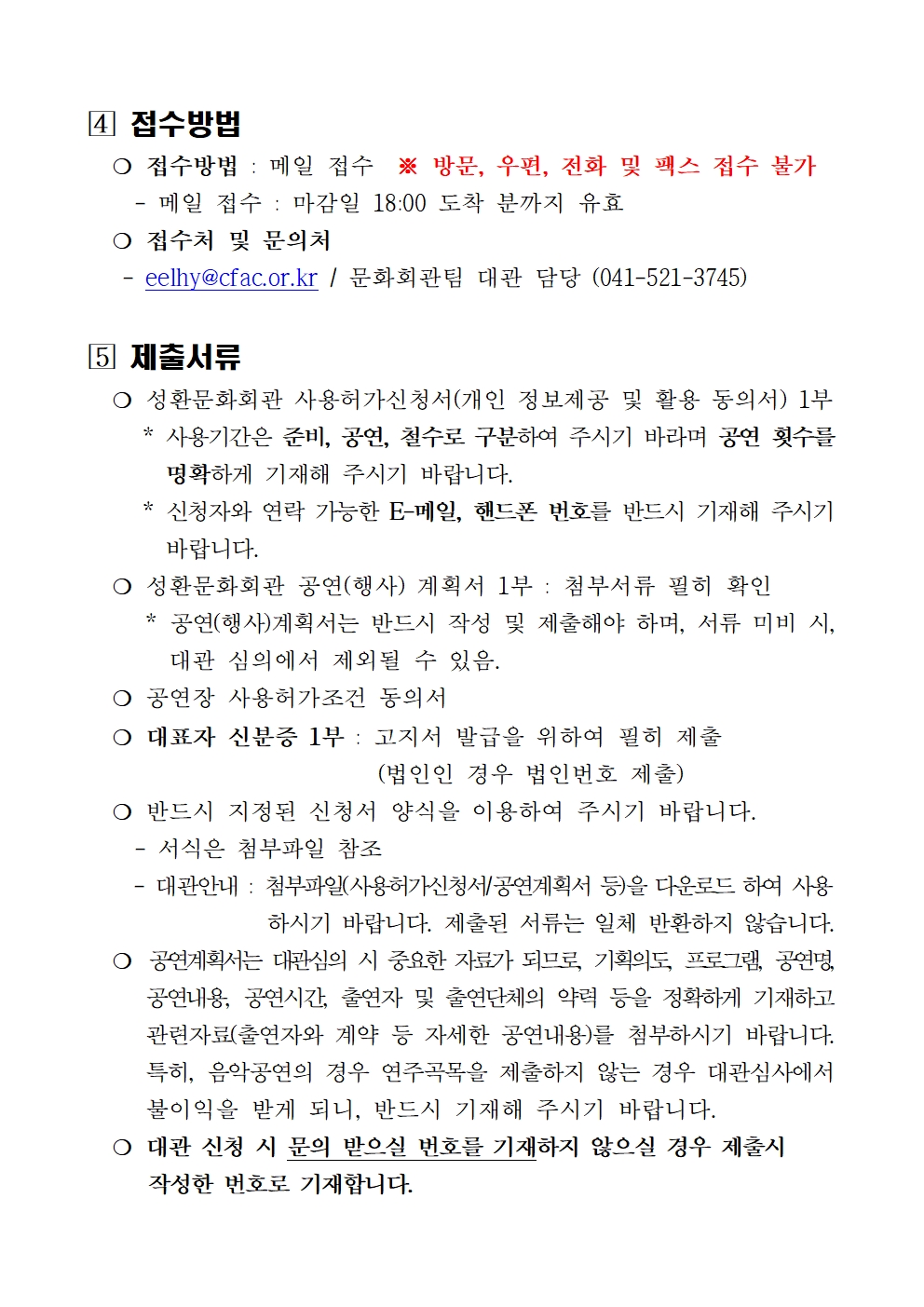 4 접수방법

❍ 접수방법 : 메일 접수 ※ 방문, 우편, 전화 및 팩스 접수 불가

- 메일 접수 : 마감일 18:00 도착 분까지 유효

❍ 접수처 및 문의처

- eelhy@cfac.or.kr / 문화회관팀 대관 담당 (041-521-3745)

5 제출서류

❍ 성환문화회관 사용허가신청서(개인 정보제공 및 활용 동의서) 1부

* 사용기간은 준비, 공연, 철수로 구분하여 주시기 바라며 공연 횟수를 명확하게 기재해 주시기 바랍니다.

* 신청자와 연락 가능한 E-메일, 핸드폰 번호를 반드시 기재해 주시기 바랍니다.

❍ 성환문화회관 공연(행사) 계획서 1부 : 첨부서류 필히 확인

* 공연(행사)계획서는 반드시 작성 및 제출해야 하며, 서류 미비 시, 대관 심의에서 제외될 수 있음.

❍ 공연장 사용허가조건 동의서

❍ 대표자 신분증 1부 : 고지서 발급을 위하여 필히 제출 (법인인 경우 법인번호 제출)

❍ 반드시 지정된 신청서 양식을 이용하여 주시기 바랍니다.

- 서식은 첨부파일 참조

- 대관안내 : 첨부파일(사용허가신청서/공연계획서 등)을 다운로드 하여 사용하시기 바랍니다. 제출된 서류는 일체 반환하지 않습니다.

❍ 공연계획서는 대관심의 시 중요한 자료가 되므로, 기획의도, 프로그램, 공연명, 공연내용, 공연시간, 출연자 및 출연단체의 약력 등을 정확하게 기재하고 관련자료(출연자와 계약 등 자세한 공연내용)를 첨부하시기 바랍니다. 특히, 음악공연의 경우 연주곡목을 제출하지 않는 경우 대관심사에서 불이익을 받게 되니, 반드시 기재해 주시기 바랍니다.

❍ 대관 신청 시 문의 받으실 번호를 기재하지 않으실 경우 제출시 작성한 번호로 기재합니다.